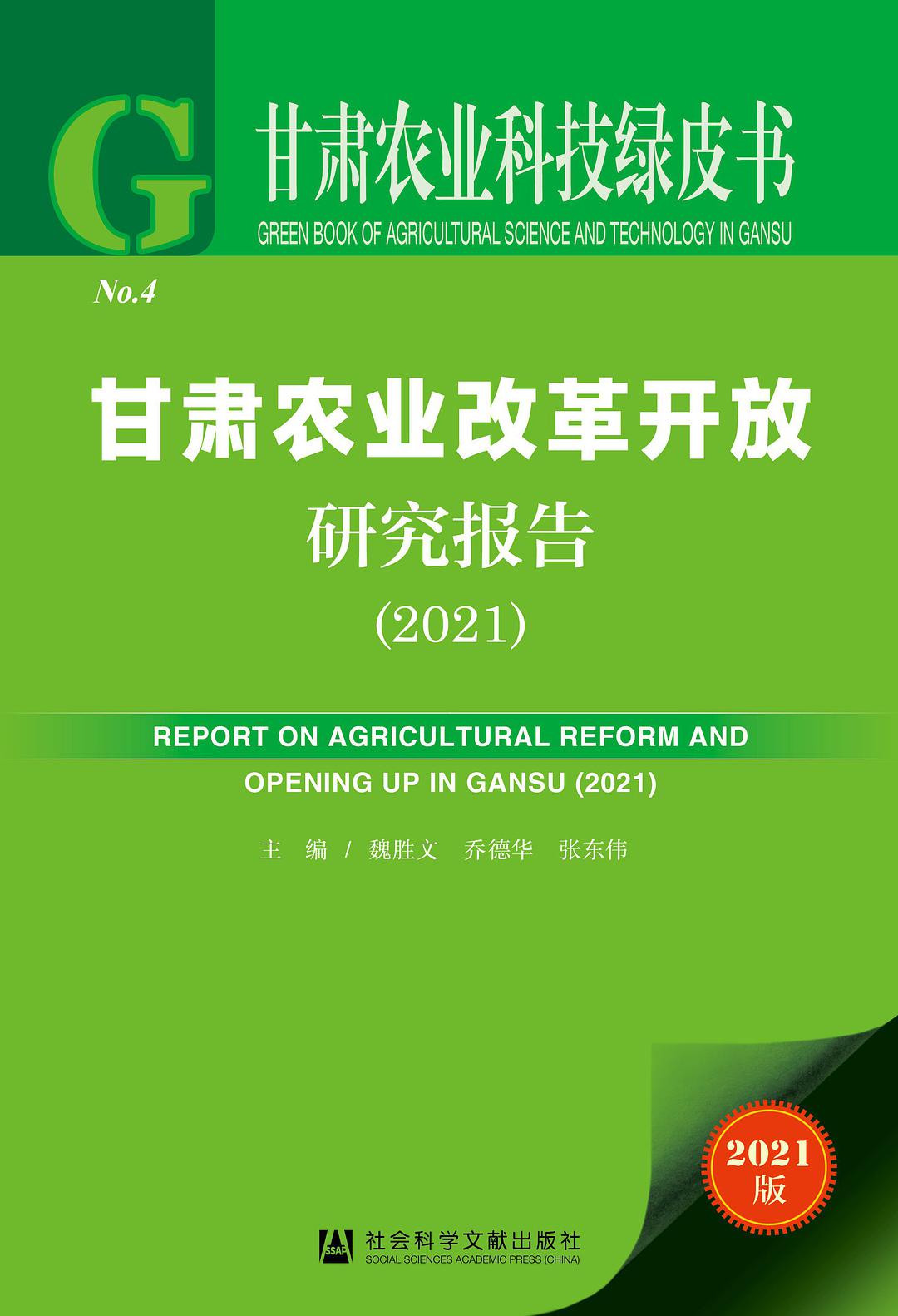 G

甘肃农业科技绿皮书

GREEN BOOK OF AGRICULTURAL SCIENCE AND TECHNOLOGY IN GANSU

No.4

甘肃农业改革开放

研究报告

(2021)

REPORT ON AGRICULTURAL REFORM AND OPENING UP IN GANSU (2021)

主 编 / 魏胜文 乔德华 张东伟

2021 版

SSAP 社会科学文献出版社
SOCIAL SCIENCES ACADEMIC PRESS (CHINA)